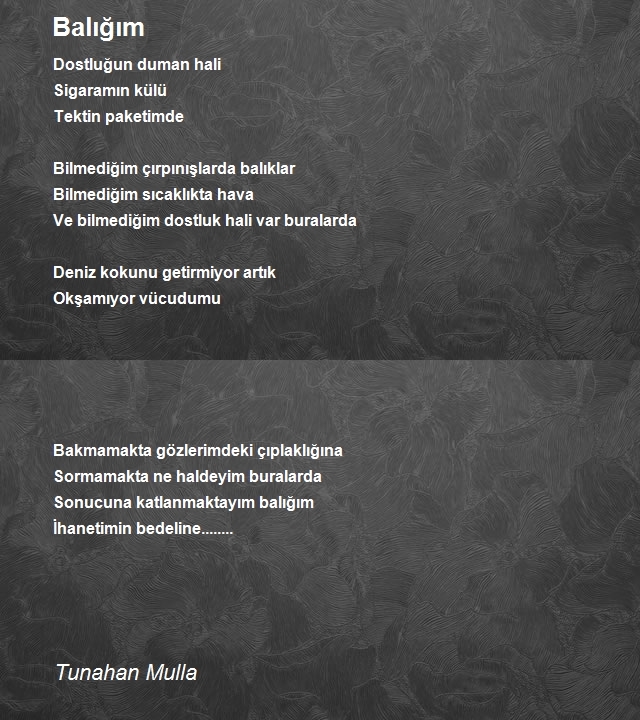 Balığım

Dostluğun duman hali
Sigaramın külü
Tektin paketimde

Bilmediğim çırpınışlarda balıklar
Bilmediğim sıcaklıkta hava
Ve bilmediğim dostluk hali var buralarda

Deniz kokunu getirmiyor artık
Okşamıyor vücudumu

Bakmamakta gözlerimdeki çıplaklığına
Sormamakta ne haldeyim buralarda
Sonucuna katlanmaktayım balığım
İhanetimin bedeline........

Tunahan Mulla